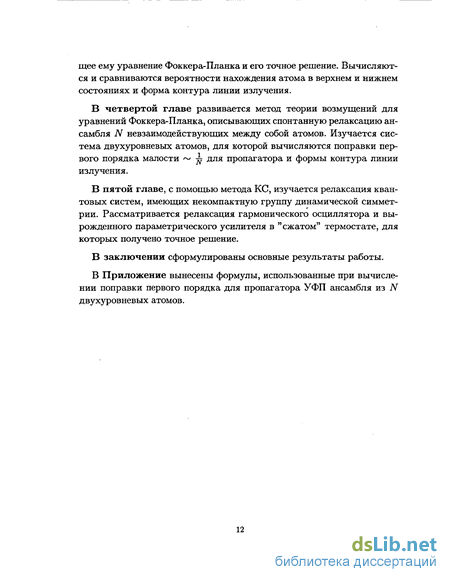 щее ему уравнение Фоккера-Планка и его точное решение. Вычисляются и сравниваются вероятности нахождения атома в верхнем и нижнем состояниях и форма контура линии излучения.

В четвертой главе развивается метод теории возмущений для уравнений Фоккера-Планка, описывающих спонтанную релаксацию ансамбля $N$ невзаимодействующих между собой атомов. Изучается система двухуровневых атомов, для которой вычисляются поправки первого порядка малости $\sim \frac{1}{N}$ для пропагатора и формы контура линии излучения.

В пятой главе, с помощью метода КС, изучается релаксация квантовых систем, имеющих некомпактную группу динамической симметрии. Рассматривается релаксация гармонического осциллятора и вырожденного параметрического усилителя в "сжатом" термостате, для которых получено точное решение.

В заключении сформулированы основные результаты работы.

В Приложение вынесены формулы, использованные при вычислении поправки первого порядка для пропагатора УФП ансамбля из $N$ двухуровневых атомов.

12

dsLib.net
библиотека диссертаций